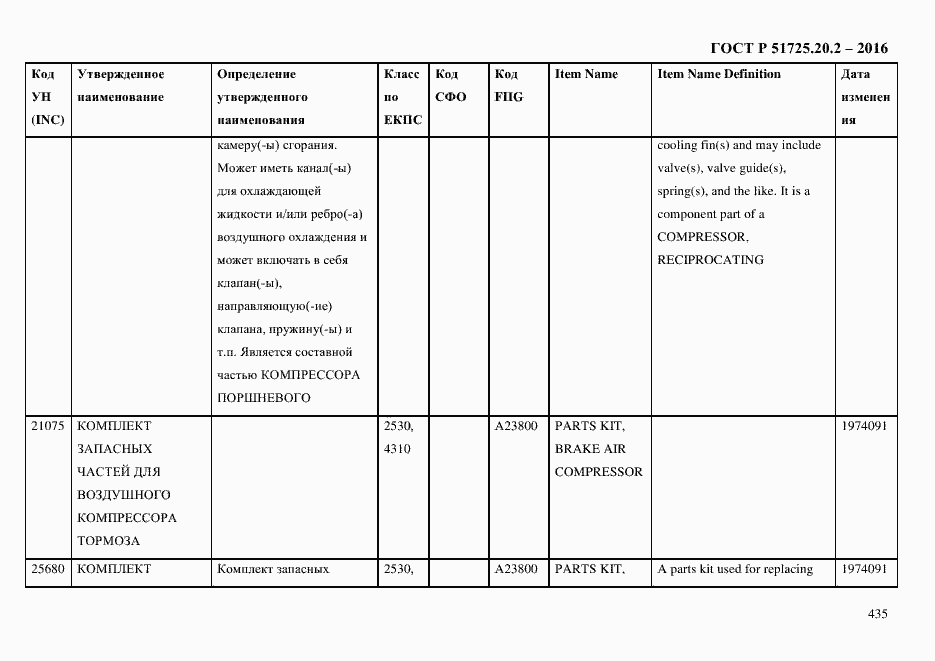 ГОСТ Р 51725.20.2 – 2016

| Код УН (INC) | Утвержденное наименование | Определение утвержденного наименования | Класс по ЕКПС | Код СФО | Код FIIG | Item Name | Item Name Definition | Дата изменения |
|---|---|---|---|---|---|---|---|---|
| | | камеру(-ы) сгорания. Может иметь канал(-ы) для охлаждающей жидкости и/или ребро(-а) воздушного охлаждения и может включать в себя клапан(-ы), направляющую(-ие) клапана, пружину(-ы) и т.п. Является составной частью КОМПРЕССОРА ПОРШНЕВОГО | | | | | cooling fin(s) and may include valve(s), valve guide(s), spring(s), and the like. It is a component part of a COMPRESSOR, RECIPROCATING | |
| 21075 | КОМПЛЕКТ ЗАПАСНЫХ ЧАСТЕЙ ДЛЯ ВОЗДУШНОГО КОМПРЕССОРА ТОРМОЗА | | 2530, 4310 | | A23800 | PARTS KIT, BRAKE AIR COMPRESSOR | | 1974091 |
| 25680 | КОМПЛЕКТ | Комплект запасных | 2530, | | A23800 | PARTS KIT, | A parts kit used for replacing | 1974091 |

435